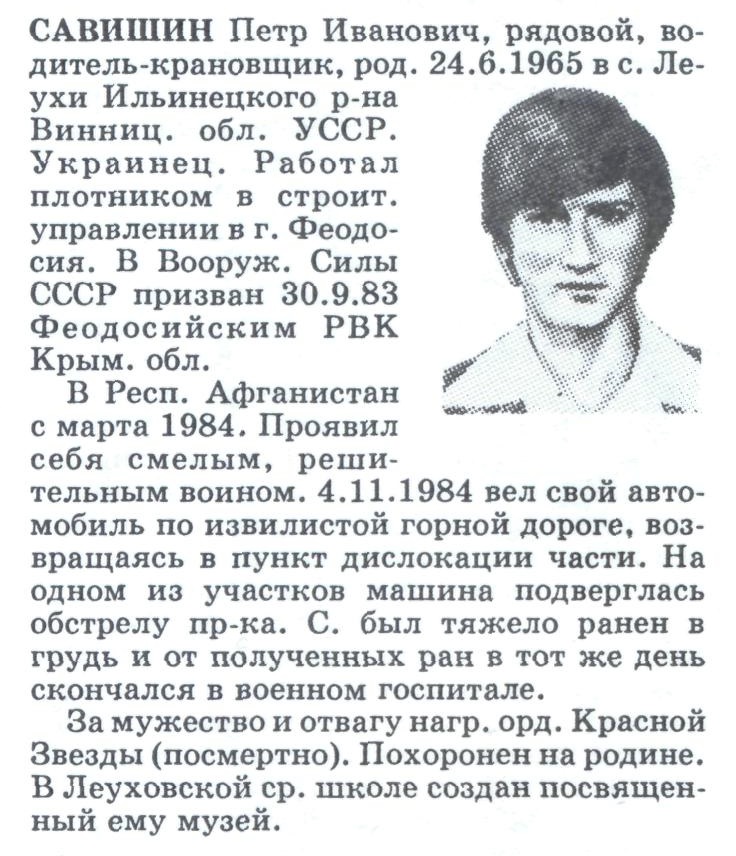 САВИШИН Петр Иванович, рядовой, водитель-крановщик, род. 24.6.1965 в с. Леухи Ильинецкого р-на Винниц. обл. УССР. Украинец. Работал плотником в строит. управлении в г. Феодосия. В Вооруж. Силы СССР призван 30.9.83 Феодосийским РВК Крым. обл.

В Респ. Афганистан с марта 1984. Проявил себя смелым, решительным воином. 4.11.1984 вел свой автомобиль по извилистой горной дороге, возвращаясь в пункт дислокации части. На одном из участков машина подверглась обстрелу пр-ка. С. был тяжело ранен в грудь и от полученных ран в тот же день скончался в военном госпитале.

За мужество и отвагу нагр. орд. Красной Звезды (посмертно). Похоронен на родине. В Леуховской ср. школе создан посвященный ему музей.